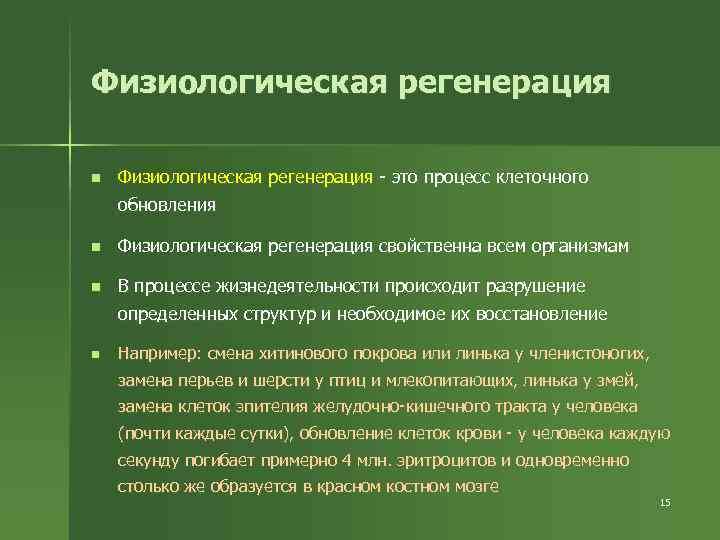 Физиологическая регенерация

Физиологическая регенерация - это процесс клеточного обновления

Физиологическая регенерация свойственна всем организмам

В процессе жизнедеятельности происходит разрушение определенных структур и необходимое их восстановление

Например: смена хитинового покрова или линька у членистоногих, замена перьев и шерсти у птиц и млекопитающих, линька у змей, замена клеток эпителия желудочно-кишечного тракта у человека (почти каждые сутки), обновление клеток крови - у человека каждую секунду погибает примерно 4 млн. эритроцитов и одновременно столько же образуется в красном костном мозге

15